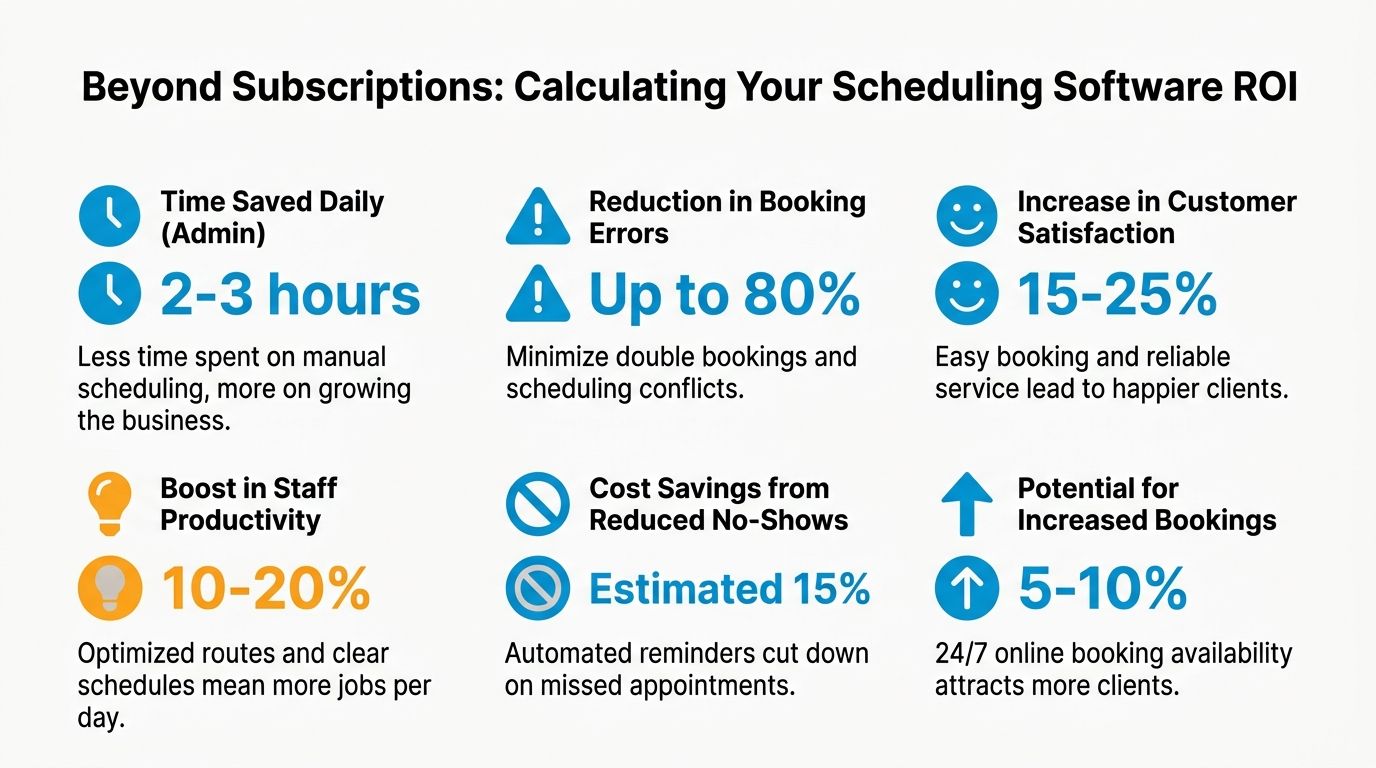 Beyond Subscriptions: Calculating Your Scheduling Software ROI

Time Saved Daily (Admin)

2-3 hours

Less time spent on manual scheduling, more on growing the business.

Reduction in Booking Errors

Up to 80%

Minimize double bookings and scheduling conflicts.

Increase in Customer Satisfaction

15-25%

Easy booking and reliable service lead to happier clients.

Boost in Staff Productivity

10-20%

Optimized routes and clear schedules mean more jobs per day.

Cost Savings from Reduced No-Shows

Estimated 15%

Automated reminders cut down on missed appointments.

Potential for Increased Bookings

5-10%

24/7 online booking availability attracts more clients.